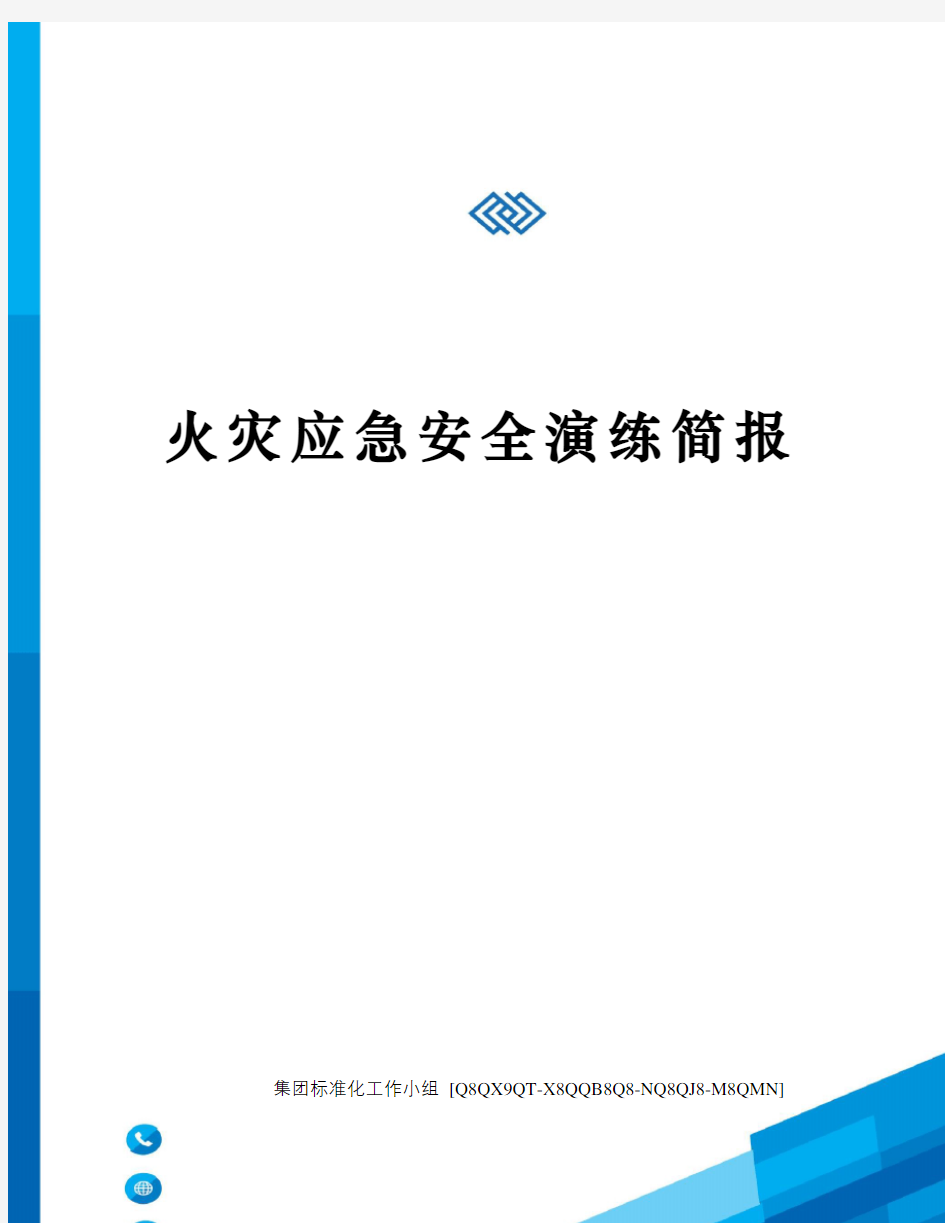 火灾应急安全演练简报

集团标准化工作小组 [Q8QX9QT-X8QQB8Q8-NQ8QJ8-M8QMN]